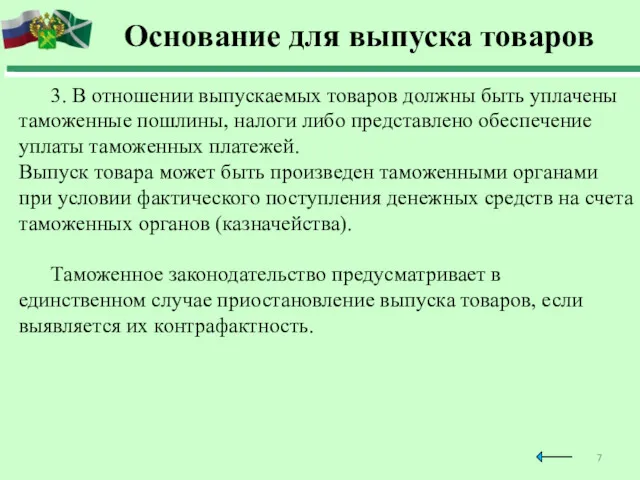 Основание для выпуска товаров

3. В отношении выпускаемых товаров должны быть уплачены таможенные пошлины, налоги либо представлено обеспечение уплаты таможенных платежей.
Выпуск товара может быть произведен таможенными органами при условии фактического поступления денежных средств на счета таможенных органов (казначейства).

Таможенное законодательство предусматривает в единственном случае приостановление выпуска товаров, если выявляется их контрафактность.

7